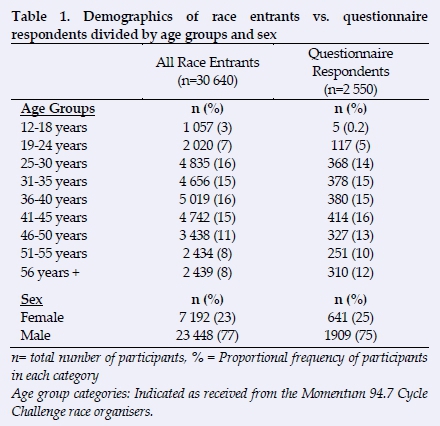 Table 1. Demographics of race entrants vs. questionnaire respondents divided by age groups and sex

| | All Race Entrants (n=30 640) | Questionnaire Respondents (n=2 550) |
|---|---|---|
| Age Groups | n (%) | n (%) |
| 12-18 years | 1 057 (3) | 5 (0.2) |
| 19-24 years | 2 020 (7) | 117 (5) |
| 25-30 years | 4 835 (16) | 368 (14) |
| 31-35 years | 4 656 (15) | 378 (15) |
| 36-40 years | 5 019 (16) | 380 (15) |
| 41-45 years | 4 742 (15) | 414 (16) |
| 46-50 years | 3 438 (11) | 327 (13) |
| 51-55 years | 2 434 (8) | 251 (10) |
| 56 years + | 2 439 (8) | 310 (12) |
| Sex | n (%) | n (%) |
| Female | 7 192 (23) | 641 (25) |
| Male | 23 448 (77) | 1909 (75) |

n= total number of participants, % = Proportional frequency of participants in each category
Age group categories: Indicated as received from the Momentum 94.7 Cycle Challenge race organisers.